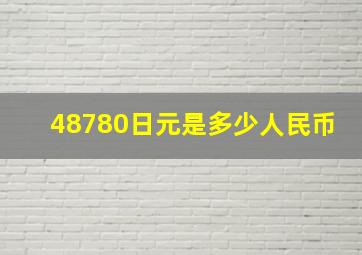 48780日元是多少人民币